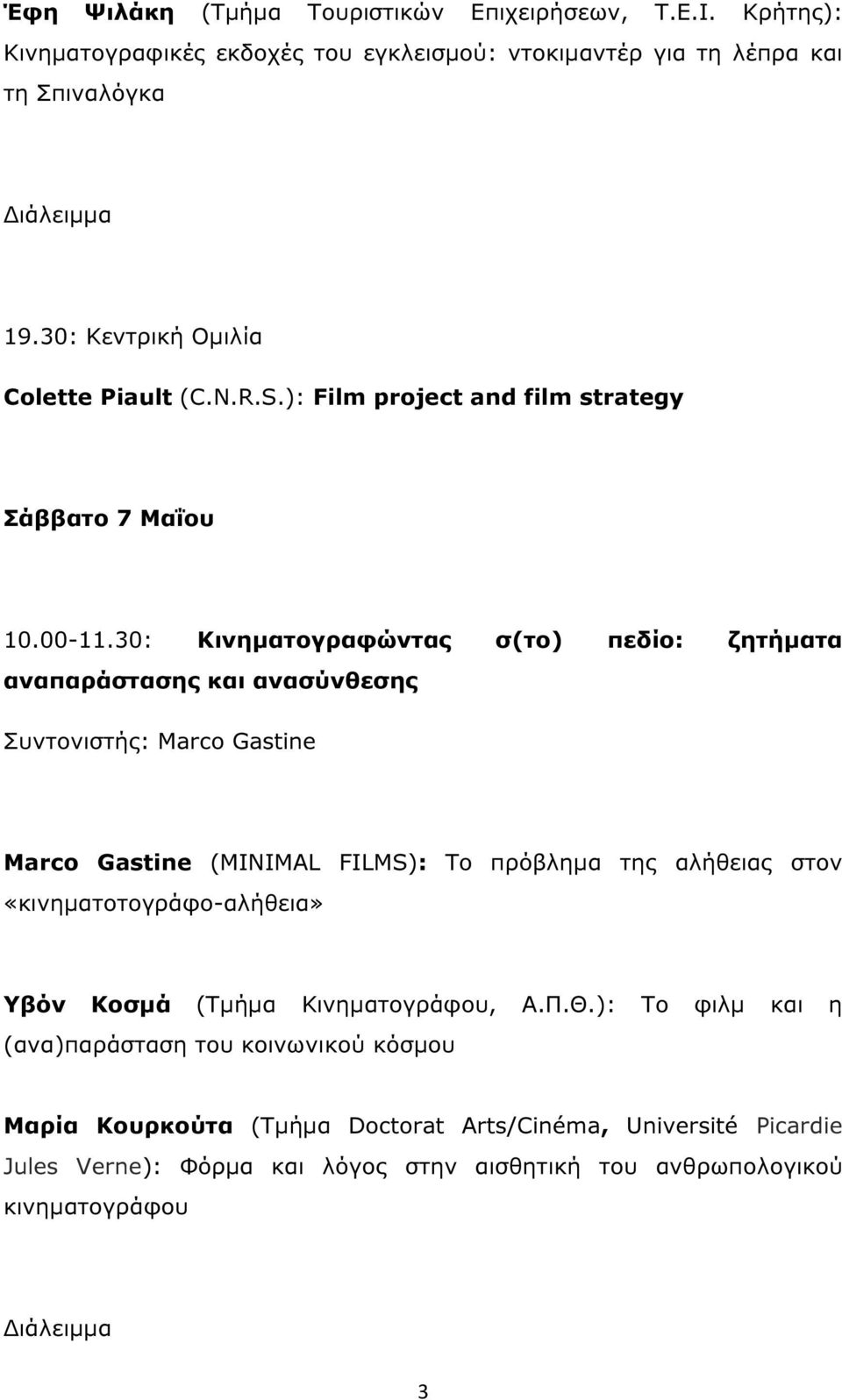 Έφη Ψιλάκη (Τμήμα Τουριστικών Επιχειρήσεων, Τ.Ε.Ι. Κρήτης): Κινηματογραφικές εκδοχές του εγκλεισμού: ντοκιμαντέρ για τη λέπρα και τη Σπιναλόγκα

Διάλειμμα

19.30: Κεντρική Ομιλία

Colette Piault (C.N.R.S.): Film project and film strategy

Σάββατο 7 Μαΐου

10.00-11.30: Κινηματογραφώντας σ(το) πεδίο: ζητήματα αναπαράστασης και ανασύνθεσης

Συντονιστής: Marco Gastine

Marco Gastine (MINIMAL FILMS): Το πρόβλημα της αλήθειας στον «κινηματοτογράφο-αλήθεια»

Υβόν Κοσμά (Τμήμα Κινηματογράφου, Α.Π.Θ.): Το φιλμ και η (ανα)παράσταση του κοινωνικού κόσμου

Μαρία Κουρκούτα (Τμήμα Doctorat Arts/Cinéma, Université Picardie Jules Verne): Φόρμα και λόγος στην αισθητική του ανθρωπολογικού κινηματογράφου

Διάλειμμα

3